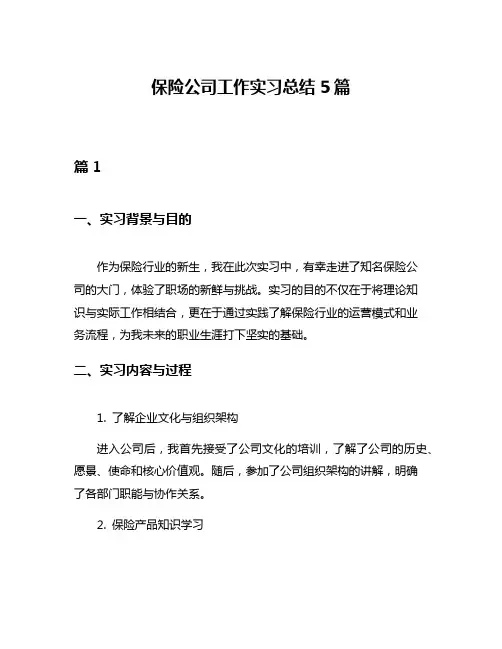 保险公司工作实习总结 5 篇

篇 1

一、实习背景与目的

作为保险行业的新生，我在此次实习中，有幸走进了知名保险公司的大门，体验了职场的新鲜与挑战。实习的目的不仅在于将理论知识与实际工作相结合，更在于通过实践了解保险行业的运营模式和业务流程，为我未来的职业生涯打下坚实的基础。

二、实习内容与过程

1. 了解企业文化与组织架构

进入公司后，我首先接受了公司文化的培训，了解了公司的历史、愿景、使命和核心价值观。随后，参加了公司组织架构的讲解，明确了各部门职能与协作关系。

2. 保险产品知识学习